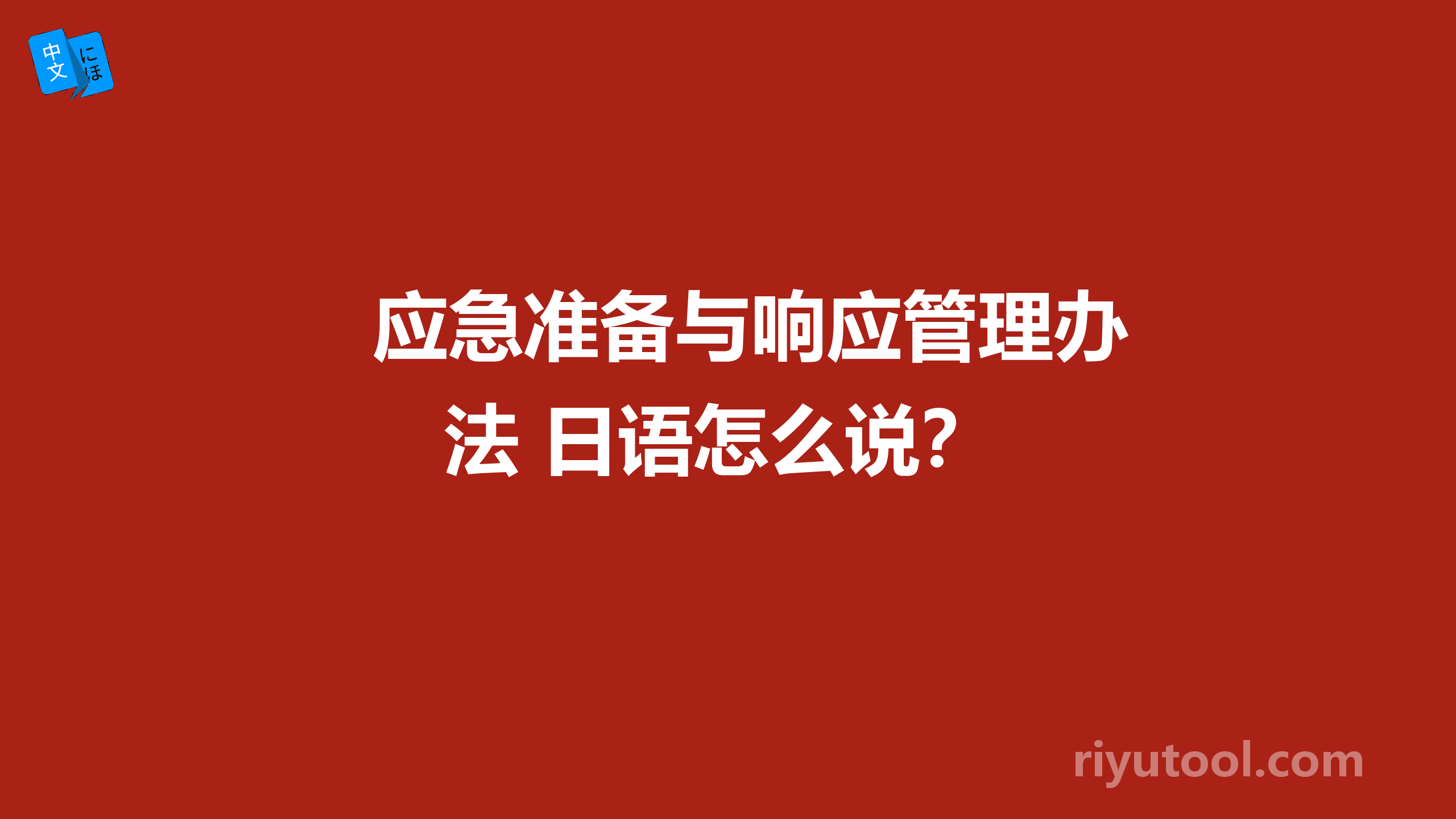 中文 にほ

应急准备与响应管理办法 日语怎么说?

riyutool.com